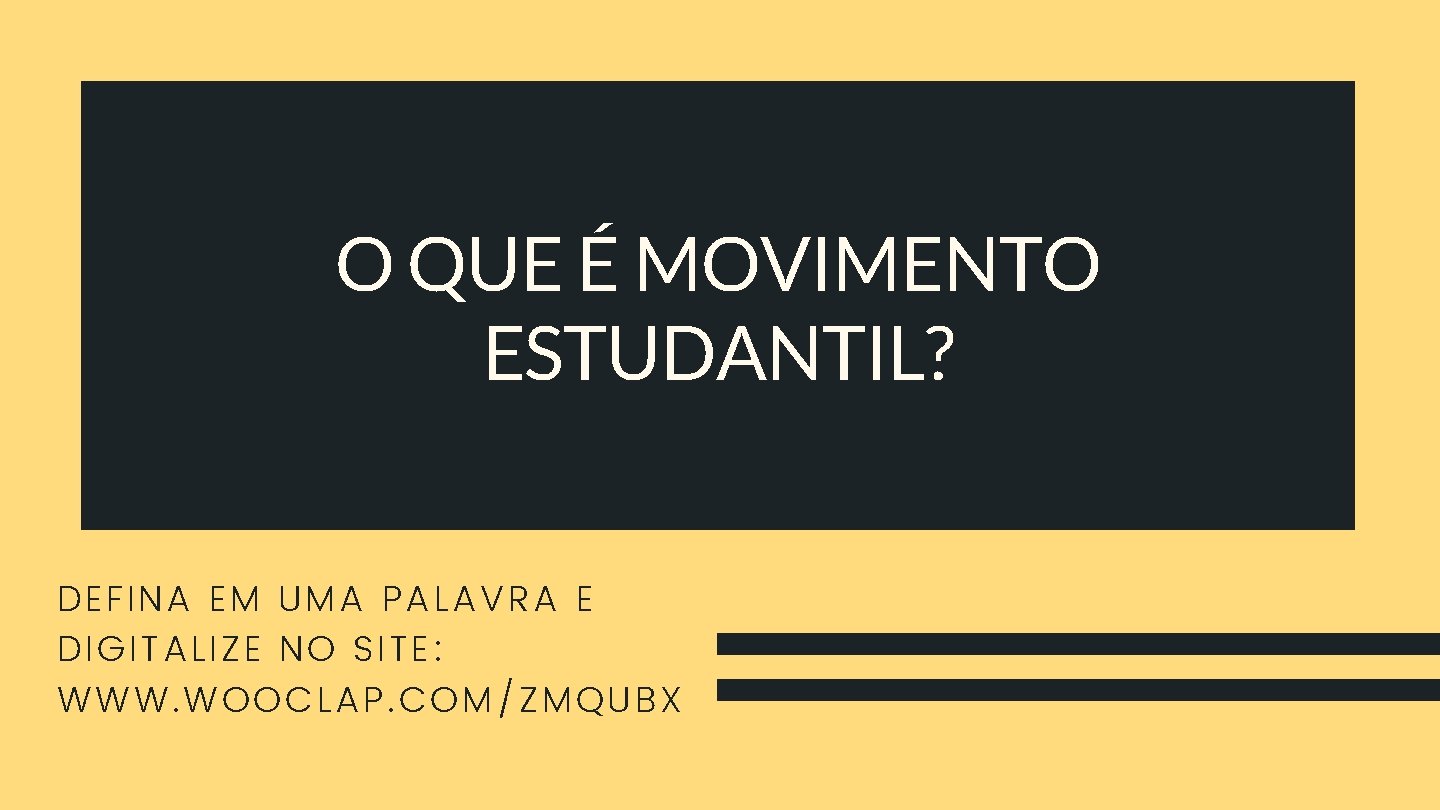 O QUE É MOVIMENTO ESTUDANTIL?

DEFINA EM UMA PALAVRA E DIGITALIZE NO SITE: WWW.WOOCLAP.COM/ZMQUBX